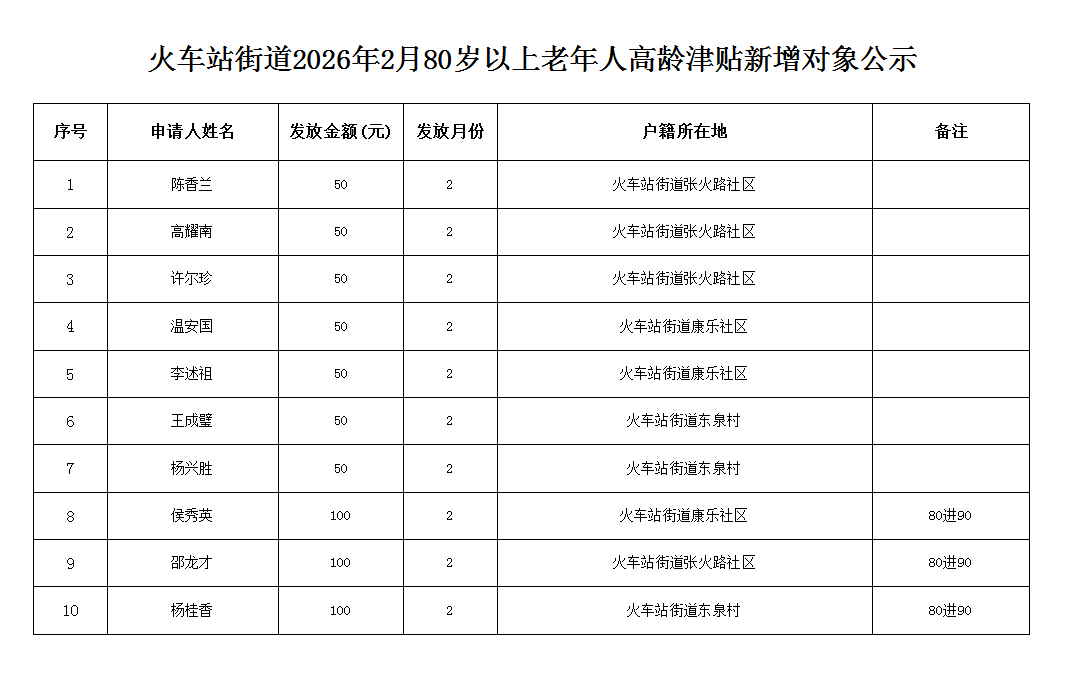 火车站街道2026年2月80岁以上老年人高龄津贴新增对象公示

| 序号 | 申请人姓名 | 发放金额(元) | 发放月份 | 户籍所在地 | 备注 |
|---|---|---|---|---|---|
| 1 | 陈香兰 | 50 | 2 | 火车站街道张火路社区 | |
| 2 | 高耀南 | 50 | 2 | 火车站街道张火路社区 | |
| 3 | 许尔珍 | 50 | 2 | 火车站街道张火路社区 | |
| 4 | 温安国 | 50 | 2 | 火车站街道康乐社区 | |
| 5 | 李述祖 | 50 | 2 | 火车站街道康乐社区 | |
| 6 | 王成璧 | 50 | 2 | 火车站街道东泉村 | |
| 7 | 杨兴胜 | 50 | 2 | 火车站街道东泉村 | |
| 8 | 侯秀英 | 100 | 2 | 火车站街道康乐社区 | 80进90 |
| 9 | 邵龙才 | 100 | 2 | 火车站街道张火路社区 | 80进90 |
| 10 | 杨桂香 | 100 | 2 | 火车站街道东泉村 | 80进90 |